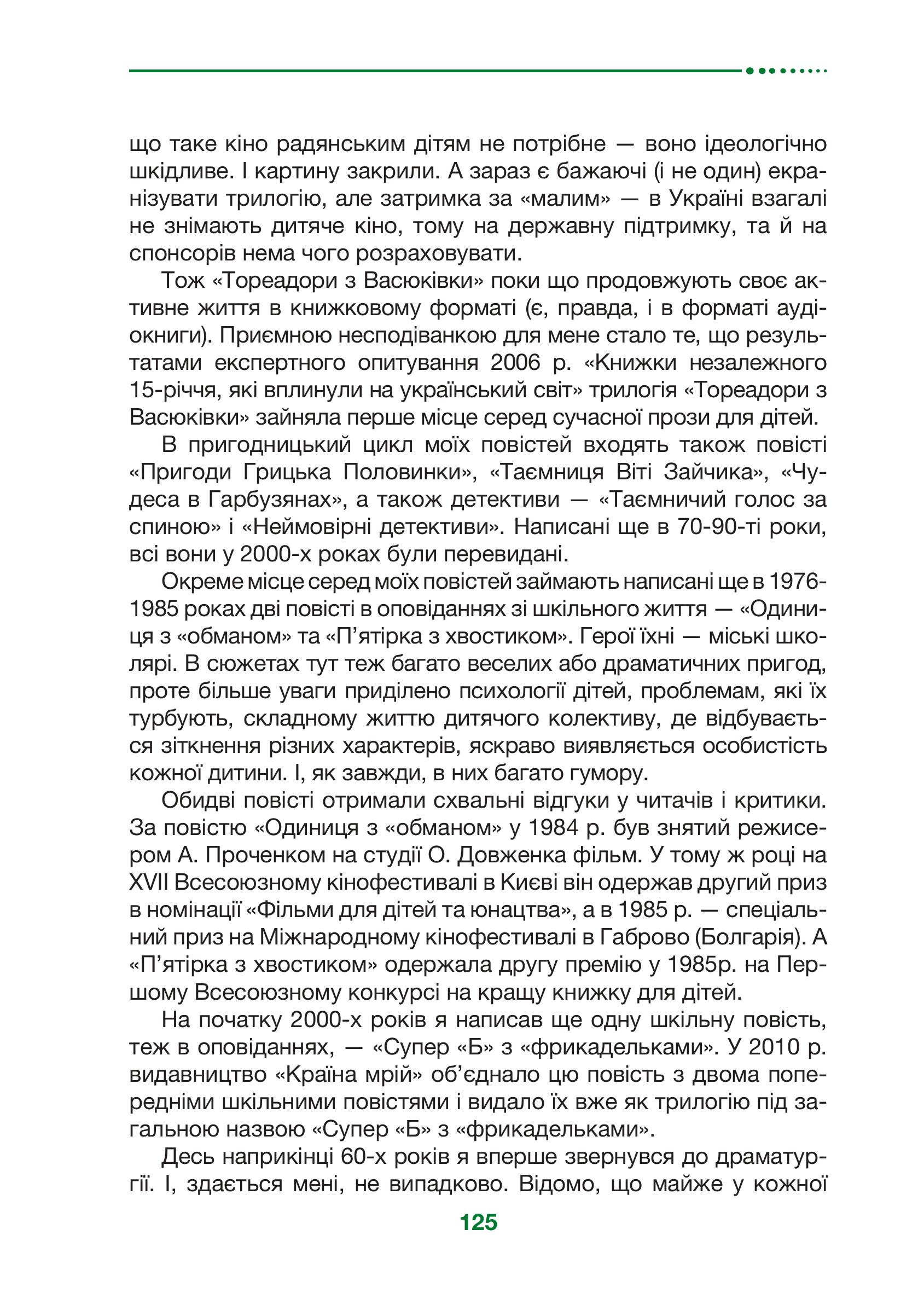 що таке кіно радянським дітям не потрібне — воно ідеологічно шкідливе. І картину закрили. А зараз є бажаючі (і не один) екранізувати трилогію, але затримка за «малим» — в Україні взагалі не знімають дитяче кіно, тому на державну підтримку, та й на спонсорів нема чого розраховувати.

Тож «Тореадори з Васюківки» поки що продовжують своє активне життя в книжковому форматі (є, правда, і в форматі аудіокниги). Приємною несподіванкою для мене стало те, що результатами експертного опитування 2006 р. «Книжки незалежного 15-річчя, які вплинули на український світ» трилогія «Тореадори з Васюківки» зайняла перше місце серед сучасної прози для дітей.

В пригодницький цикл моїх повістей входять також повісті «Пригоди Грицька Половинки», «Таємниця Віті Зайчика», «Чудеса в Гарбузянах», а також детективи — «Таємничий голос за спиною» і «Неймовірні детективи». Написані ще в 70-90-ті роки, всі вони у 2000-х роках були перевидані.

Окреме місце серед моїх повістей займають написані ще в 1976-1985 роках дві повісті в оповіданнях зі шкільного життя — «Одиниця з «обманом» та «П’ятірка з хвостиком». Герої їхні — міські школярі. В сюжетах тут теж багато веселих або драматичних пригод, проте більше уваги приділено психології дітей, проблемам, які їх турбують, складному життю дитячого колективу, де відбувається зіткнення різних характерів, яскраво виявляється особистість кожної дитини. І, як завжди, в них багато гумору.

Обидві повісті отримали схвальні відгуки у читачів і критики. За повістю «Одиниця з «обманом» у 1984 р. був знятий режисером А. Проченком на студії О. Довженка фільм. У тому ж році на XVII Всесоюзному кінофестивалі в Києві він одержав другий приз в номінації «Фільми для дітей та юнацтва», а в 1985 р. — спеціальний приз на Міжнародному кінофестивалі в Габрово (Болгарія). А «П’ятірка з хвостиком» одержала другу премію у 1985р. на Першому Всесоюзному конкурсі на кращу книжку для дітей.

На початку 2000-х років я написав ще одну шкільну повість, теж в оповіданнях, — «Супер «Б» з «фрикадельками». У 2010 р. видавництво «Країна мрій» об’єднало цю повість з двома попередніми шкільними повістями і видало їх вже як трилогію під загальною назвою «Супер «Б» з «фрикадельками».

Десь наприкінці 60-х років я вперше звернувся до драматургії. І, здається мені, не випадково. Відомо, що майже у кожної

125